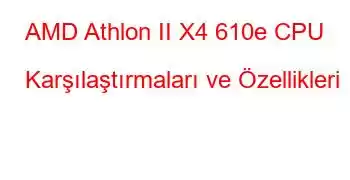 AMD Athlon II X4 610e CPU Karşılaştırmaları ve Özellikleri